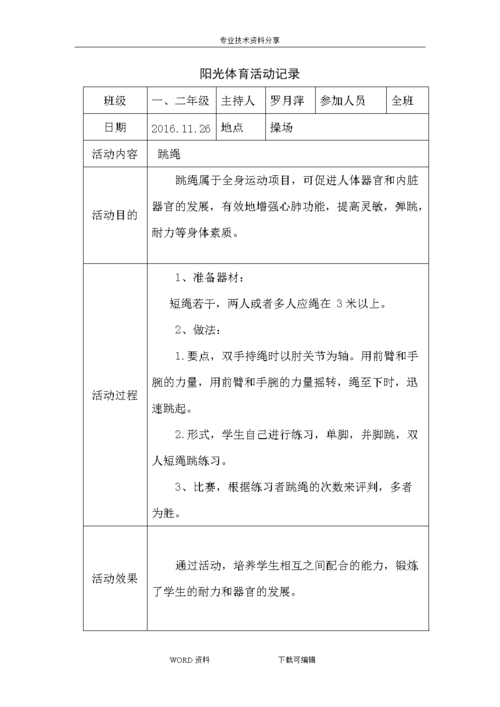 专业技术资料分享

阳光体育活动记录

| 班级 | 一、二年级 | 主持人 | 罗月萍 | 参加人员 | 全班 |
|---|---|---|---|---|---|
| 日期 | 2016.11.26 | 地点 | 操场 | | |
| 活动内容 | 跳绳 | | | | |
| 活动目的 | 跳绳属于全身运动项目，可促进人体器官和内脏器官的发展，有效地增强心肺功能，提高灵敏，弹跳，耐力等身体素质。 | | | | |
| 活动过程 | 1、准备器材：<br>短绳若干，两人或者多人应绳在 3 米以上。<br>2、做法：<br>1.要点，双手持绳时以肘关节为轴。用前臂和手腕的力量，用前臂和手腕的力量摇转，绳至下时，迅速跳起。<br>2.形式，学生自己进行练习，单脚，并脚跳，双人短绳跳练习。<br>3、比赛，根据练习者跳绳的次数来评判，多者为胜。 | | | | |
| 活动效果 | 通过活动，培养学生相互之间配合的能力，锻炼了学生的耐力和器官的发展。 | | | | |

WORD 资料　　下载可编辑